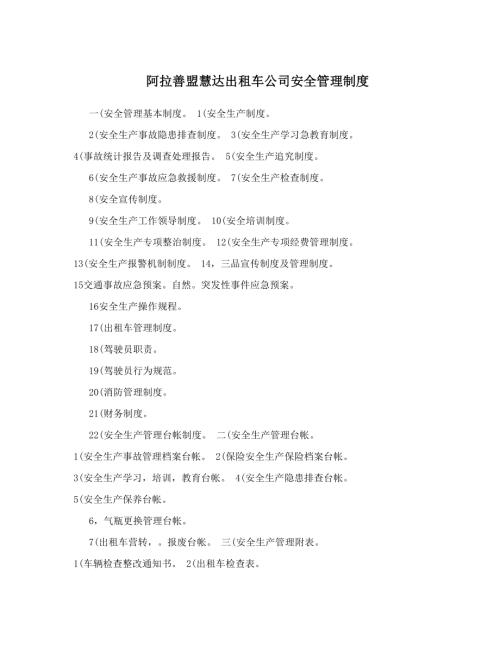 阿拉善盟慧达出租车公司安全管理制度

一(安全管理基本制度。 1(安全生产制度。

2(安全生产事故隐患排查制度。 3(安全生产学习急教育制度。

4(事故统计报告及调查处理报告。 5(安全生产追究制度。

6(安全生产事故应急救援制度。 7(安全生产检查制度。

8(安全宣传制度。

9(安全生产工作领导制度。 10(安全培训制度。

11(安全生产专项整治制度。 12(安全生产专项经费管理制度。

13(安全生产报警机制制度。 14，三品宣传制度及管理制度。

15交通事故应急预案。自然。突发性事件应急预案。

16安全生产操作规程。

17(出租车管理制度。

18(驾驶员职责。

19(驾驶员行为规范。

20(消防管理制度。

21(财务制度。

22(安全生产管理台帐制度。 二(安全生产管理台帐。

1(安全生产事故管理档案台帐。 2(保险安全生产保险档案台帐。

3(安全生产学习，培训，教育台帐。 4(安全生产隐患排查台帐。

5(安全生产保养台帐。

6，气瓶更换管理台帐。

7(出租车营转，。报废台帐。 三(安全生产管理附表。

1(车辆检查整改通知书。 2(出租车检查表。